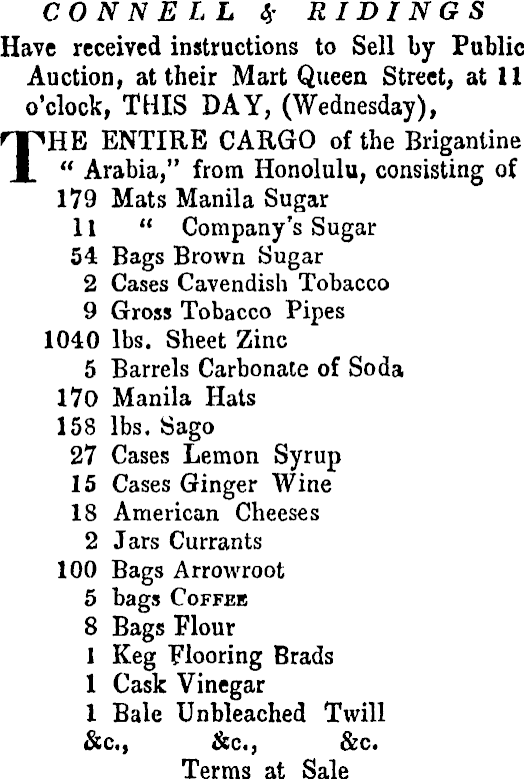 CONNELL & RIDINGS

Have received instructions to Sell by Public Auction, at their Mart Queen Street, at 11 o'clock, THIS DAY, (Wednesday),

THE ENTIRE CARGO of the Brigantine "Arabia," from Honolulu, consisting of

179 Mats Manila Sugar
11 " Company's Sugar
54 Bags Brown Sugar
2 Cases Cavendish Tobacco
9 Gross Tobacco Pipes
1040 lbs. Sheet Zinc
5 Barrels Carbonate of Soda
170 Manila Hats
158 lbs. Sago
27 Cases Lemon Syrup
15 Cases Ginger Wine
18 American Cheeses
2 Jars Currants
100 Bags Arrowroot
5 bags COFFEE
8 Bags Flour
1 Keg Flooring Brads
1 Cask Vinegar
1 Bale Unbleached Twill
&c., &c., &c.

Terms at Sale